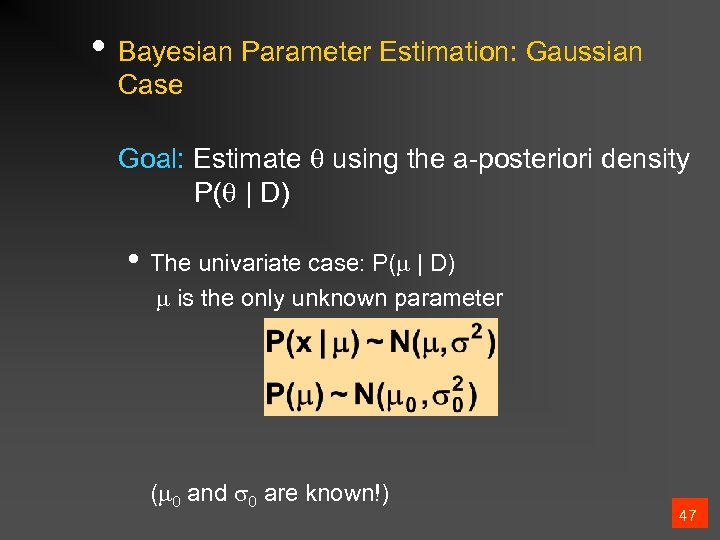 • Bayesian Parameter Estimation: Gaussian Case

Goal: Estimate $\theta$ using the a-posteriori density $P(\theta \mid D)$

• The univariate case: $P(\mu \mid D)$
$\mu$ is the only unknown parameter

$P(x \mid \mu) \sim N(\mu, \sigma^2)$
$P(\mu) \sim N(\mu_0, \sigma_0^2)$

($\mu_0$ and $\sigma_0$ are known!)

47